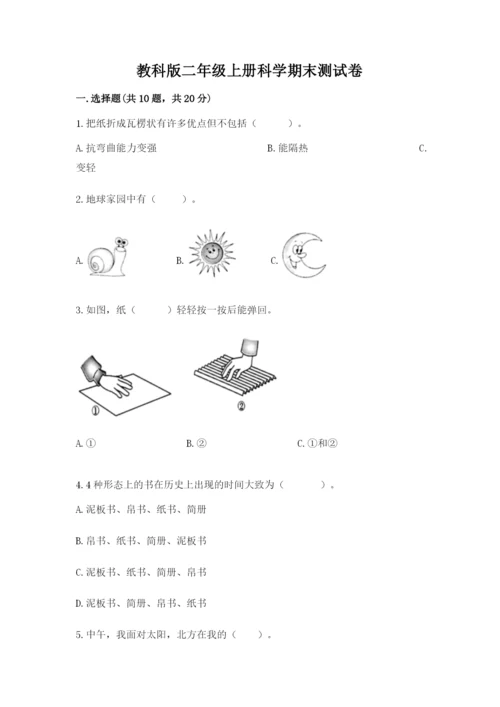 教科版二年级上册科学期末测试卷

一.选择题(共10题，共20分)

1.把纸折成瓦楞状有许多优点但不包括（    ）。

A.抗弯曲能力变强    B.能隔热    C.变轻

2.地球家园中有（    ）。

A.    B.    C.

3.如图，纸（    ）轻轻按一按后能弹回。

①    ②

A.①    B.②    C.①和②

4.4种形态上的书在历史上出现的时间大致为（    ）。

A.泥板书、帛书、纸书、简册

B.帛书、纸书、简册、泥板书

C.泥板书、纸书、简册、帛书

D.泥板书、简册、帛书、纸书

5.中午，我面对太阳，北方在我的（    ）。